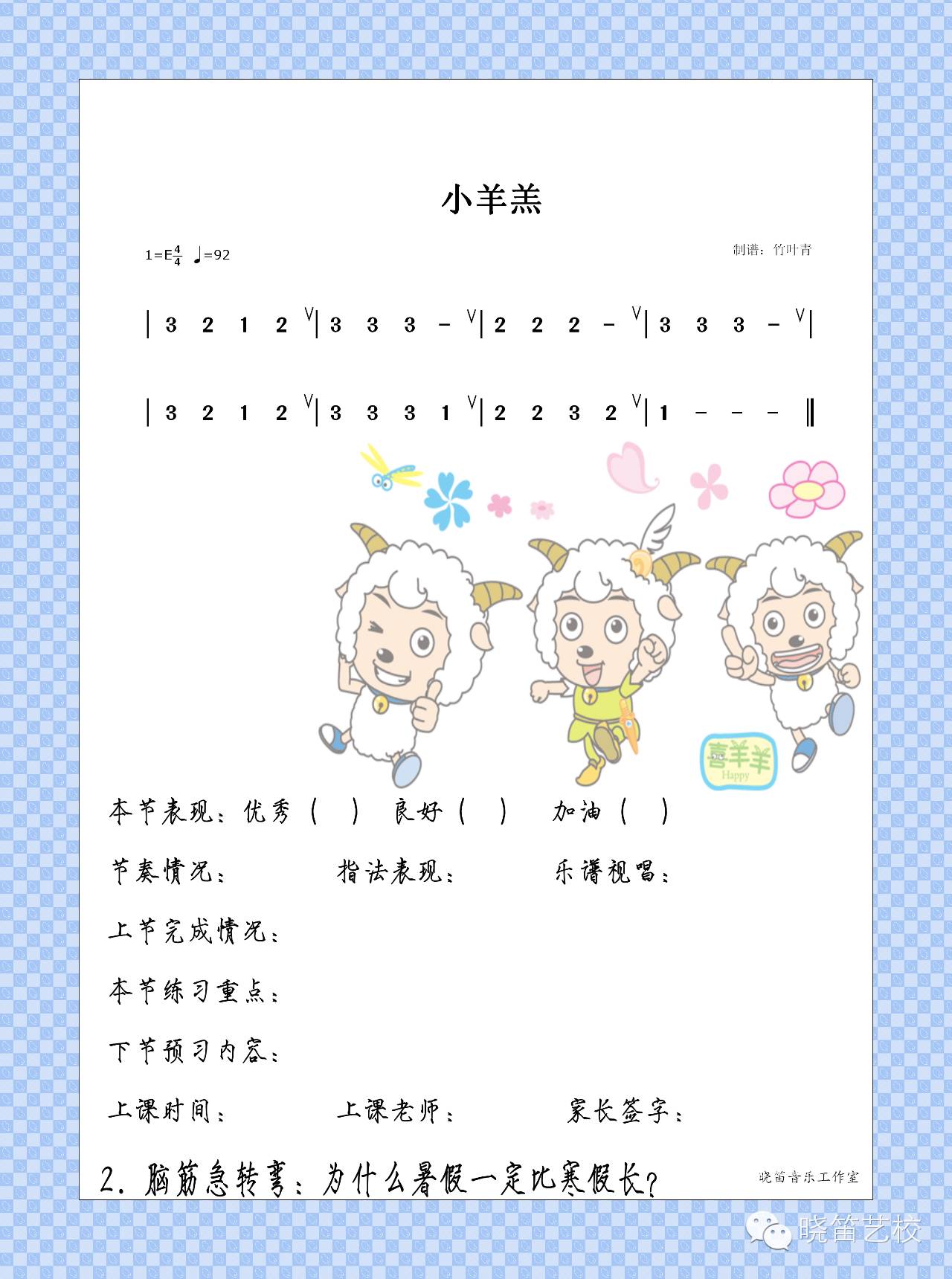 小羊羔

1=E$\frac{4}{4}$ ♩=92

制谱：竹叶青

| 3 2 1 2 V| 3 3 3 - V| 2 2 2 - V| 3 3 3 - V|

| 3 2 1 2 V| 3 3 3 1 V| 2 2 3 2 V| 1 - - - ‖

喜羊羊
Happy

本节表现：优秀（ ） 良好（ ） 加油（ ）

节奏情况： 指法表现： 乐谱视唱：

上节完成情况：

本节练习重点：

下节预习内容：

上课时间： 上课老师： 家长签字：

2.脑筋急转弯：为什么暑假一定比寒假长？

晓笛音乐工作室

晓笛艺校